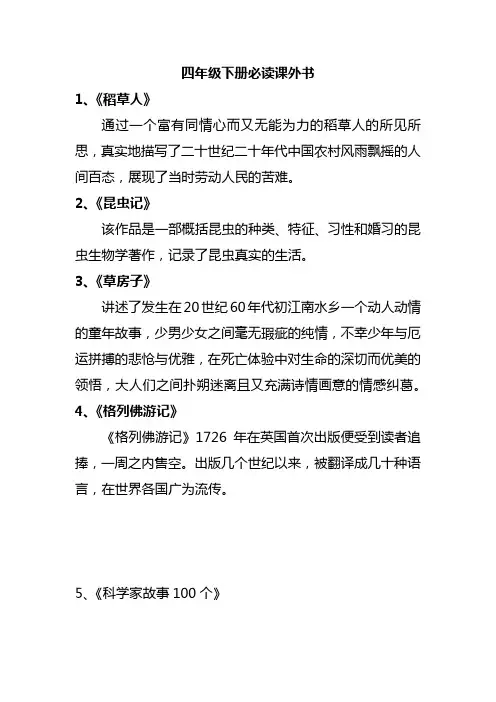 四年级下册必读课外书

1、《稻草人》

通过一个富有同情心而又无能为力的稻草人的所见所思，真实地描写了二十世纪二十年代中国农村风雨飘摇的人间百态，展现了当时劳动人民的苦难。

2、《昆虫记》

该作品是一部概括昆虫的种类、特征、习性和婚习的昆虫生物学著作，记录了昆虫真实的生活。

3、《草房子》

讲述了发生在20世纪60年代初江南水乡一个动人动情的童年故事，少男少女之间毫无瑕疵的纯情，不幸少年与厄运拼搏的悲怆与优雅，在死亡体验中对生命的深切而优美的领悟，大人们之间扑朔迷离且又充满诗情画意的情感纠葛。

4、《格列佛游记》

《格列佛游记》1726 年在英国首次出版便受到读者追捧，一周之内售空。出版几个世纪以来，被翻译成几十种语言，在世界各国广为流传。

5、《科学家故事 100 个》